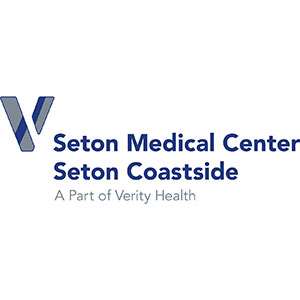 Seton Medical Center
Seton Coastside
A Part of Verity Health